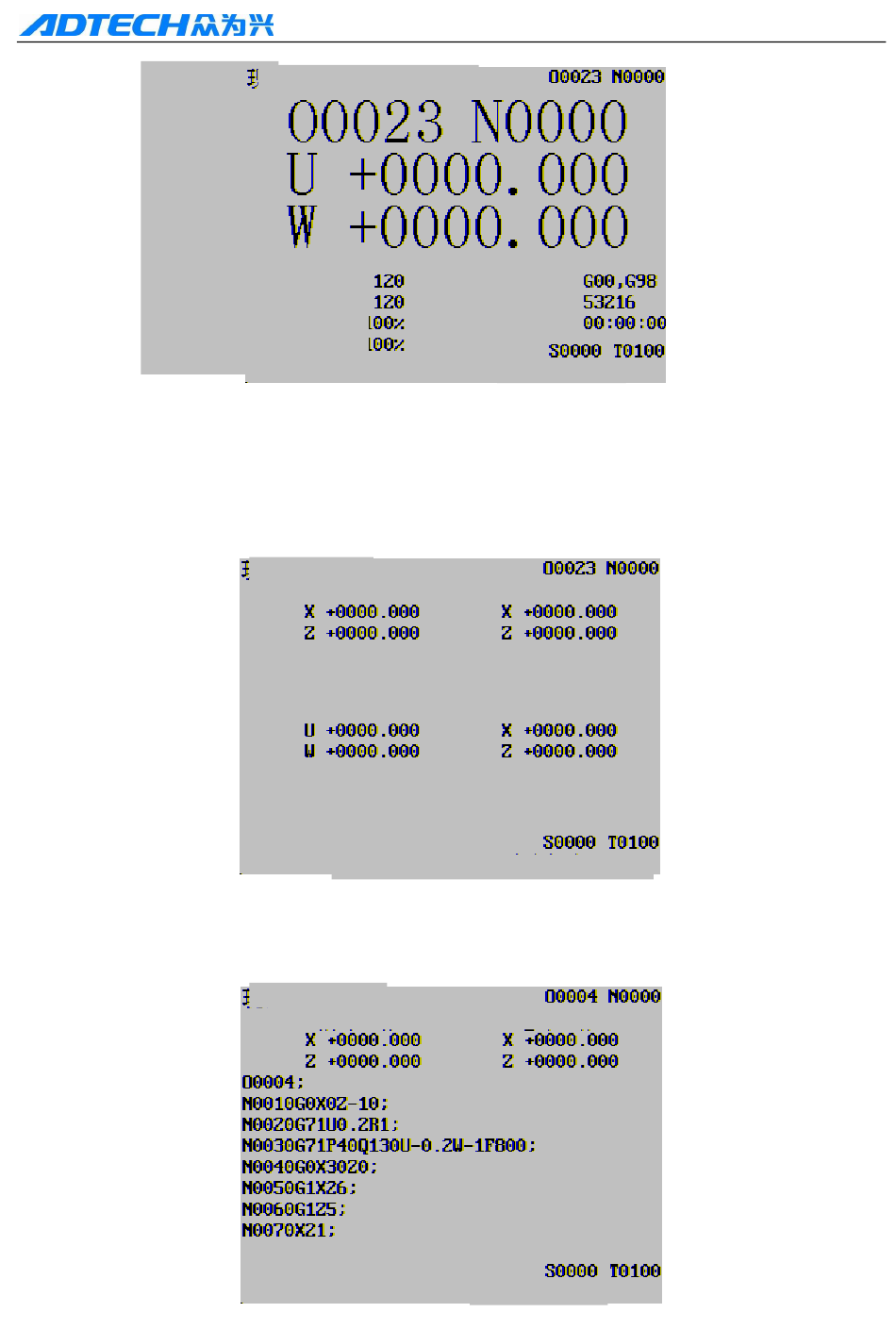 ADTECH众为兴

O0023 N0000

O0023 N0000
U +0000.000
W +0000.000

120
120
100%
100%

G00,G98
53216
00:00:00
S0000 T0100

O0023 N0000

X +0000.000
Z +0000.000

X +0000.000
Z +0000.000

U +0000.000
W +0000.000

X +0000.000
Z +0000.000

S0000 T0100

O0004 N0000

X +0000.000
Z +0000.000

X +0000.000
Z +0000.000

O0004;
N0010G0X0Z-10;
N0020G71U0.2R1;
N0030G71P40Q130U-0.2W-1F800;
N0040G0X30Z0;
N0050G1X26;
N0060G1Z5;
N0070X21;

S0000 T0100